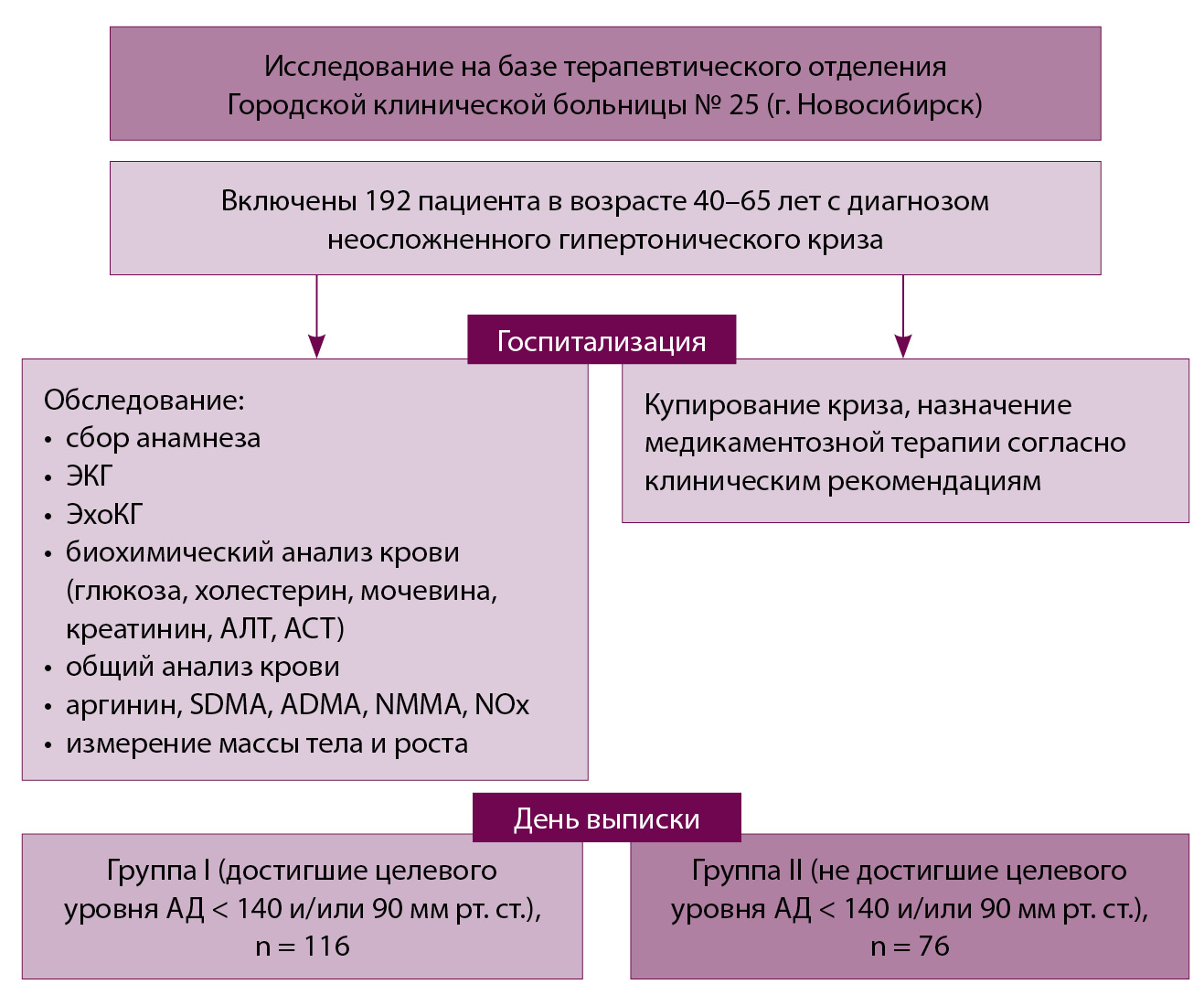 Исследование на базе терапевтического отделения
Городской клинической больницы № 25 (г. Новосибирск)

Включены 192 пациента в возрасте 40–65 лет с диагнозом неосложненного гипертонического криза

Госпитализация

Обследование:
• сбор анамнеза
• ЭКГ
• ЭхоКГ
• биохимический анализ крови (глюкоза, холестерин, мочевина, креатинин, АЛТ, АСТ)
• общий анализ крови
• аргинин, SDMA, ADMA, NMMA, NOx
• измерение массы тела и роста

Купирование криза, назначение медикаментозной терапии согласно клиническим рекомендациям

День выписки

Группа I (достигшие целевого уровня АД < 140 и/или 90 мм рт. ст.), n = 116

Группа II (не достигшие целевого уровня АД < 140 и/или 90 мм рт. ст.), n = 76